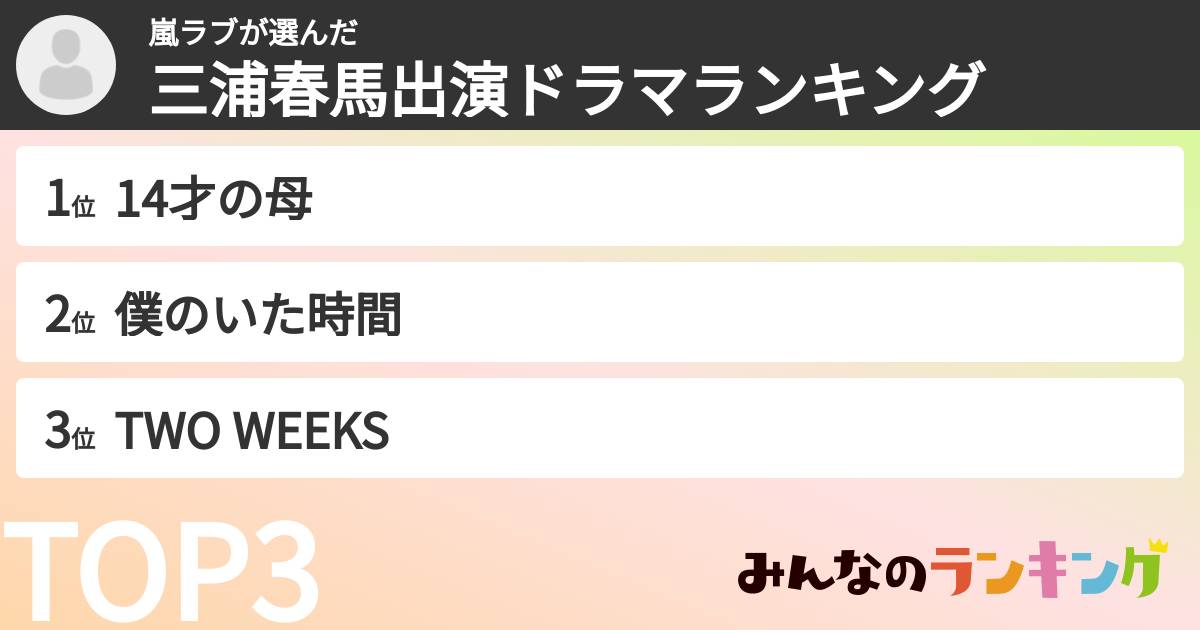 嵐ラブが選んだ
三浦春馬出演ドラマランキング

1位 14才の母

2位 僕のいた時間

3位 TWO WEEKS

TOP3

みんなのランキング